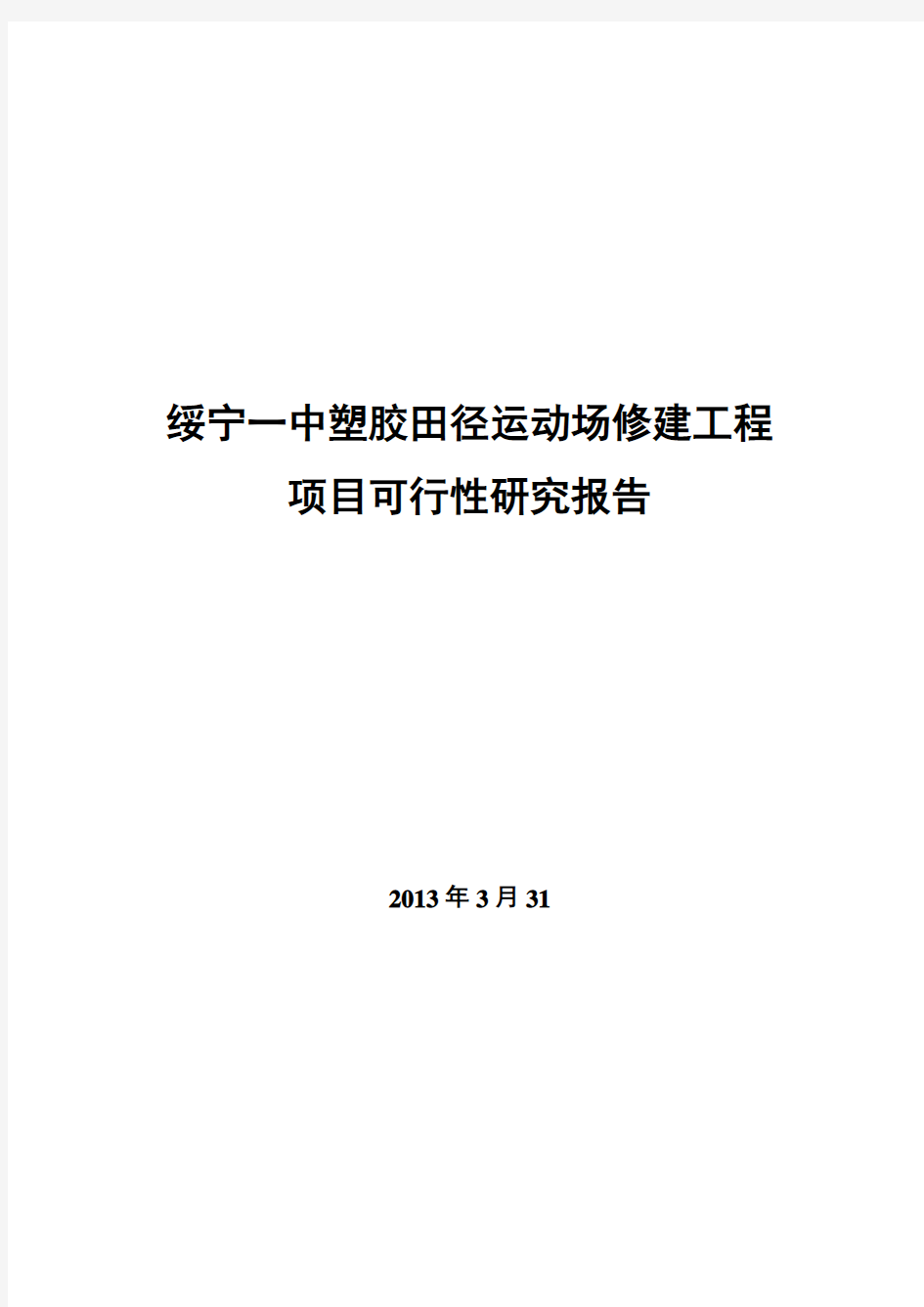 绥宁一中塑胶田径运动场修建工程
项目可行性研究报告

2013年3月31